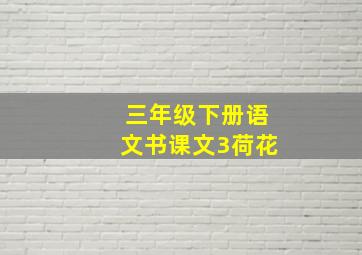 三年级下册语文书课文3荷花